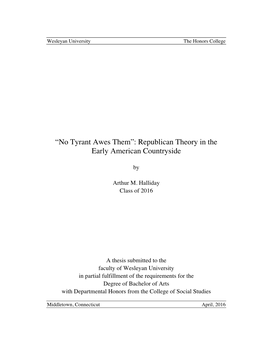 Wesleyan University The Honors College

“No Tyrant Awes Them”: Republican Theory in the Early American Countryside

by

Arthur M. Halliday
Class of 2016

A thesis submitted to the
faculty of Wesleyan University
in partial fulfillment of the requirements for the
Degree of Bachelor of Arts
with Departmental Honors from the College of Social Studies

Middletown, Connecticut April, 2016